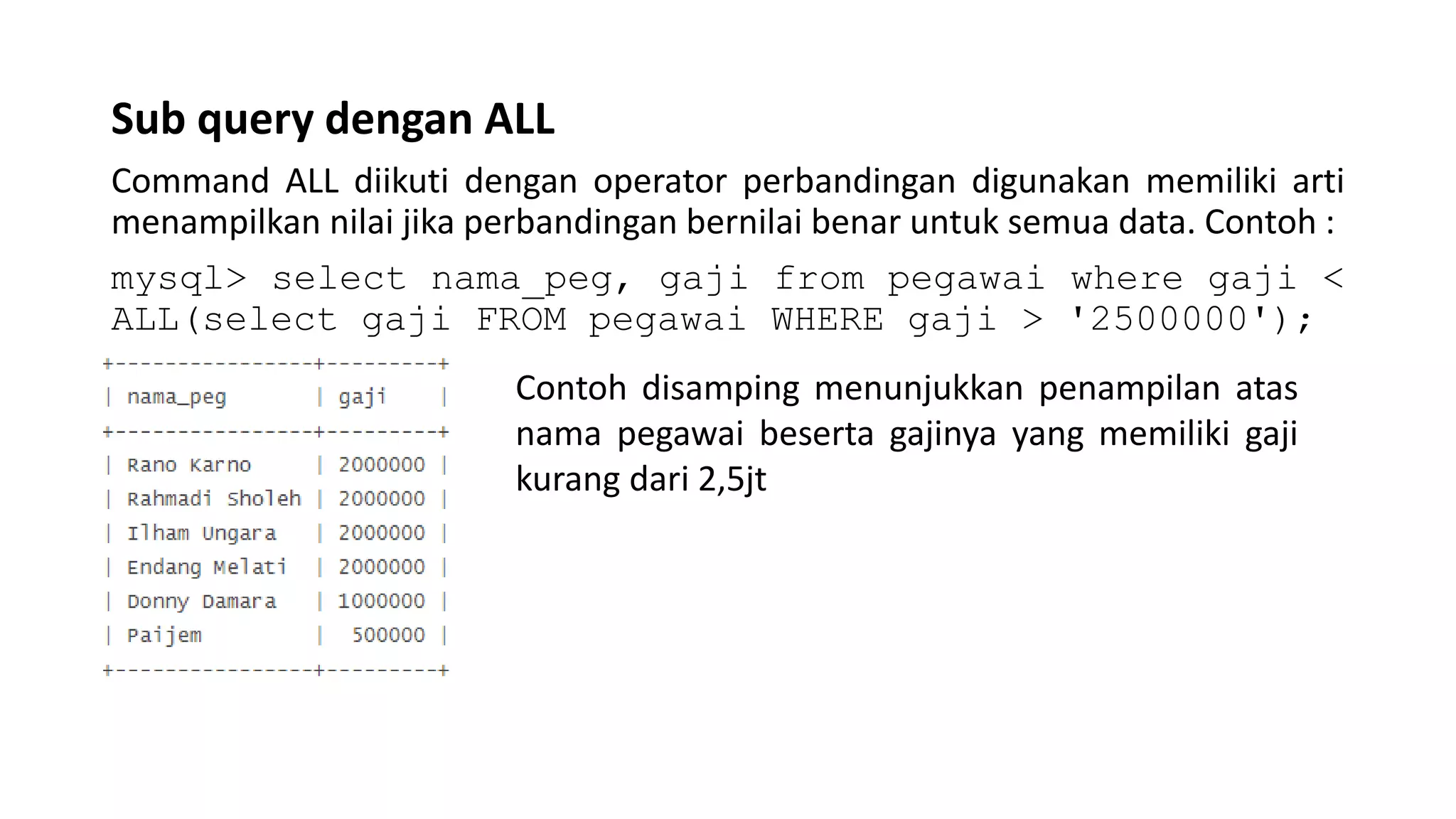 Sub query dengan ALL

Command ALL diikuti dengan operator perbandingan digunakan memiliki arti menampilkan nilai jika perbandingan bernilai benar untuk semua data. Contoh :

mysql> select nama_peg, gaji from pegawai where gaji < ALL(select gaji FROM pegawai WHERE gaji > '2500000');

| nama_peg | gaji |
|---|---|
| Rano Karno | 2000000 |
| Rahmadi Sholeh | 2000000 |
| Ilham Ungara | 2000000 |
| Endang Melati | 2000000 |
| Donny Damara | 1000000 |
| Paijem | 500000 |

Contoh disamping menunjukkan penampilan atas nama pegawai beserta gajinya yang memiliki gaji kurang dari 2,5jt